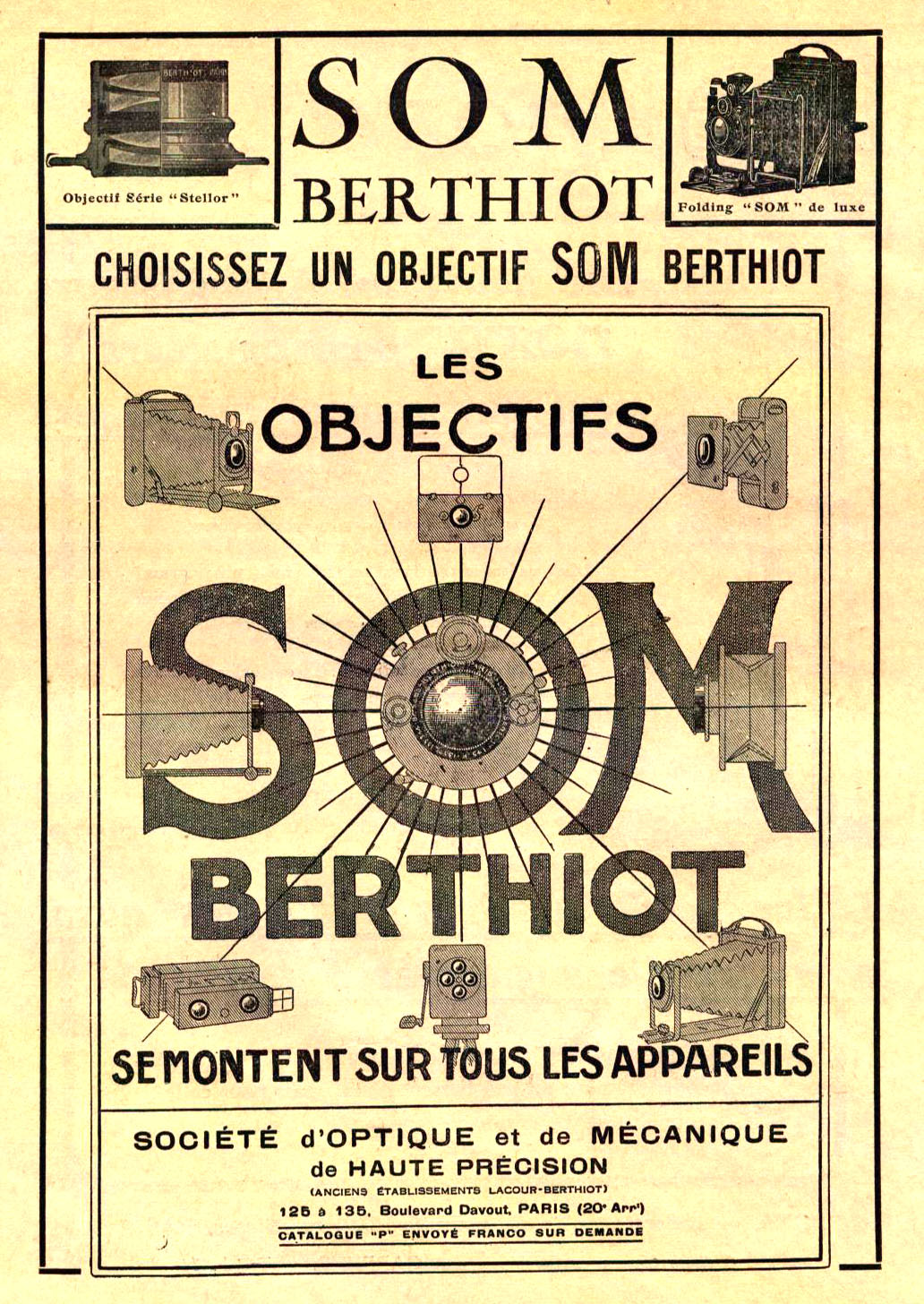 Objectif Série "Stellor"

SOM
BERTHIOT

Folding "SOM" de luxe

CHOISISSEZ UN OBJECTIF SOM BERTHIOT

LES
OBJECTIFS
SOM
BERTHIOT
SE MONTENT SUR TOUS LES APPAREILS

SOCIÉTÉ d'OPTIQUE et de MÉCANIQUE
de HAUTE PRÉCISION
(ANCIENS ÉTABLISSEMENTS LACOUR-BERTHIOT)
125 à 135, Boulevard Davout, PARIS (20e Arrt)
CATALOGUE "P" ENVOYÉ FRANCO SUR DEMANDE